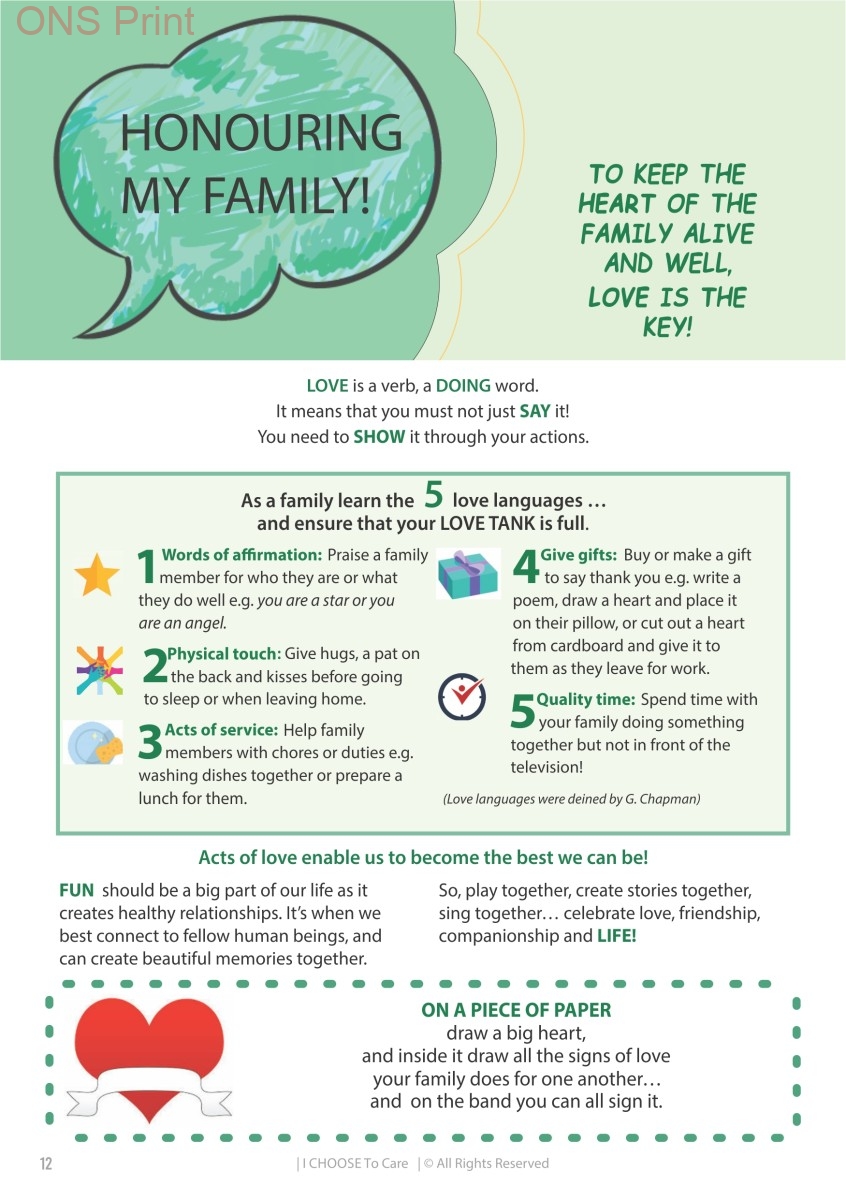 ONS Print

HONOURING MY FAMILY!

TO KEEP THE HEART OF THE FAMILY ALIVE AND WELL, LOVE IS THE KEY!

LOVE is a verb, a DOING word.
It means that you must not just SAY it!
You need to SHOW it through your actions.

As a family learn the 5 love languages … and ensure that your LOVE TANK is full.

1 Words of affirmation: Praise a family member for who they are or what they do well e.g. you are a star or you are an angel.

2 Physical touch: Give hugs, a pat on the back and kisses before going to sleep or when leaving home.

3 Acts of service: Help family members with chores or duties e.g. washing dishes together or prepare a lunch for them.

4 Give gifts: Buy or make a gift to say thank you e.g. write a poem, draw a heart and place it on their pillow, or cut out a heart from cardboard and give it to them as they leave for work.

5 Quality time: Spend time with your family doing something together but not in front of the television!

(Love languages were deined by G. Chapman)

Acts of love enable us to become the best we can be!

FUN should be a big part of our life as it creates healthy relationships. It's when we best connect to fellow human beings, and can create beautiful memories together.

So, play together, create stories together, sing together… celebrate love, friendship, companionship and LIFE!

ON A PIECE OF PAPER
draw a big heart,
and inside it draw all the signs of love your family does for one another…
and on the band you can all sign it.

12 | I CHOOSE To Care | © All Rights Reserved